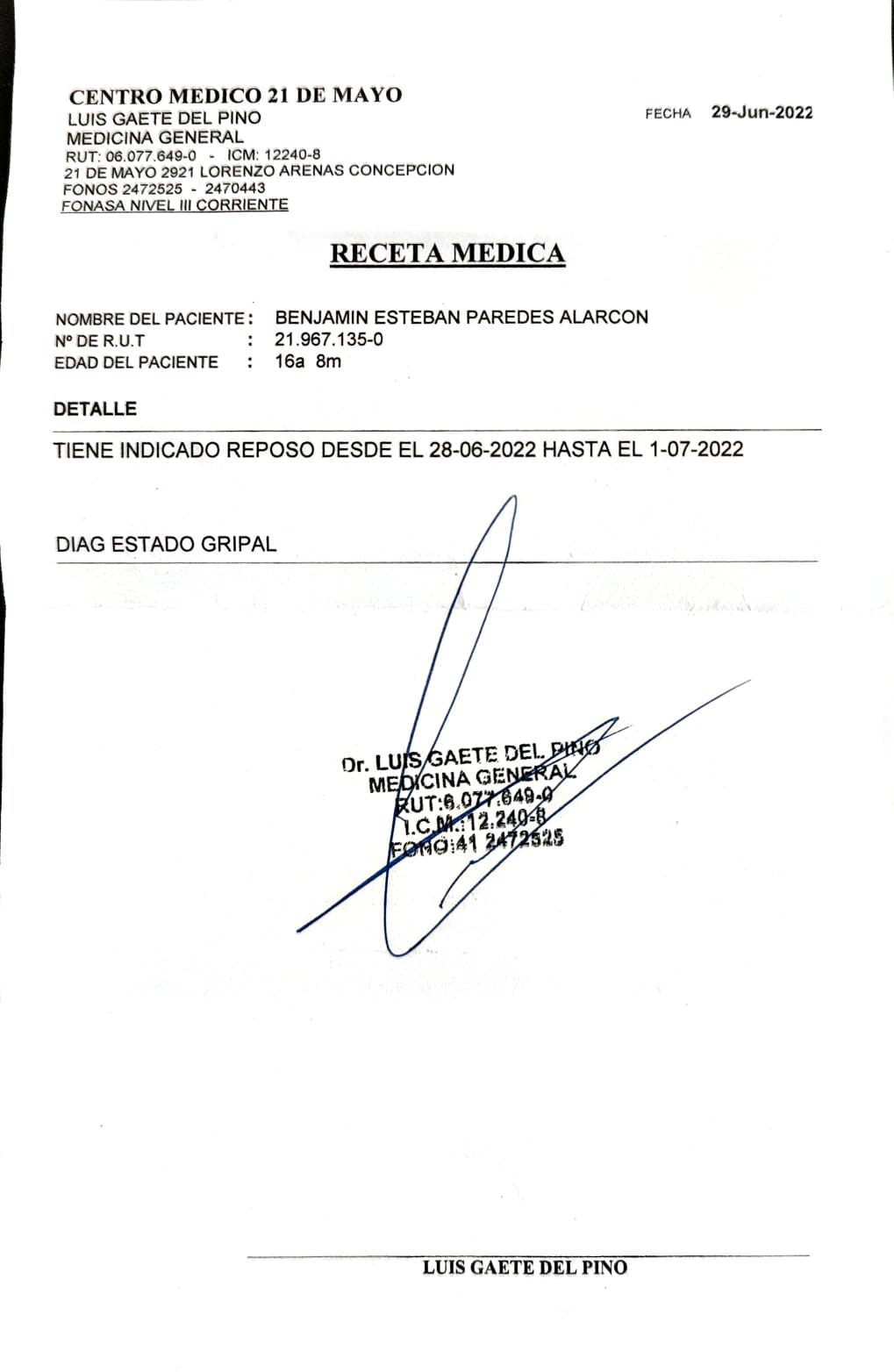 CENTRO MEDICO 21 DE MAYO
LUIS GAETE DEL PINO
MEDICINA GENERAL
RUT: 06.077.649-0 - ICM: 12240-8
21 DE MAYO 2921 LORENZO ARENAS CONCEPCION
FONOS 2472525 - 2470443
FONASA NIVEL III CORRIENTE

FECHA 29-Jun-2022

RECETA MEDICA

NOMBRE DEL PACIENTE : BENJAMIN ESTEBAN PAREDES ALARCON
Nº DE R.U.T : 21.967.135-0
EDAD DEL PACIENTE : 16a 8m

DETALLE

TIENE INDICADO REPOSO DESDE EL 28-06-2022 HASTA EL 1-07-2022

DIAG ESTADO GRIPAL

Dr. LUIS GAETE DEL PINO
MEDICINA GENERAL
RUT:6.077.649-0
I.C.M.:12.240-8
FONO:41 2472525

LUIS GAETE DEL PINO